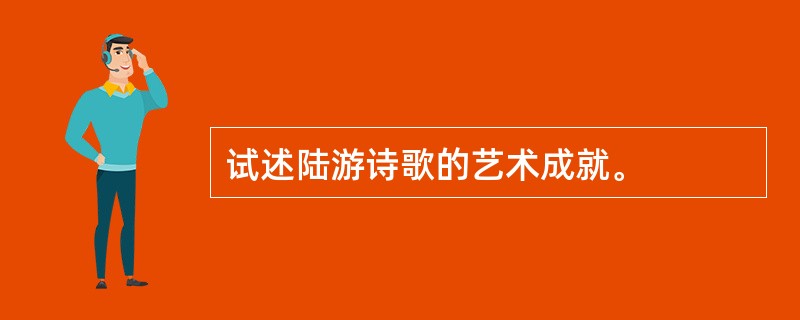 试述陆游诗歌的艺术成就。